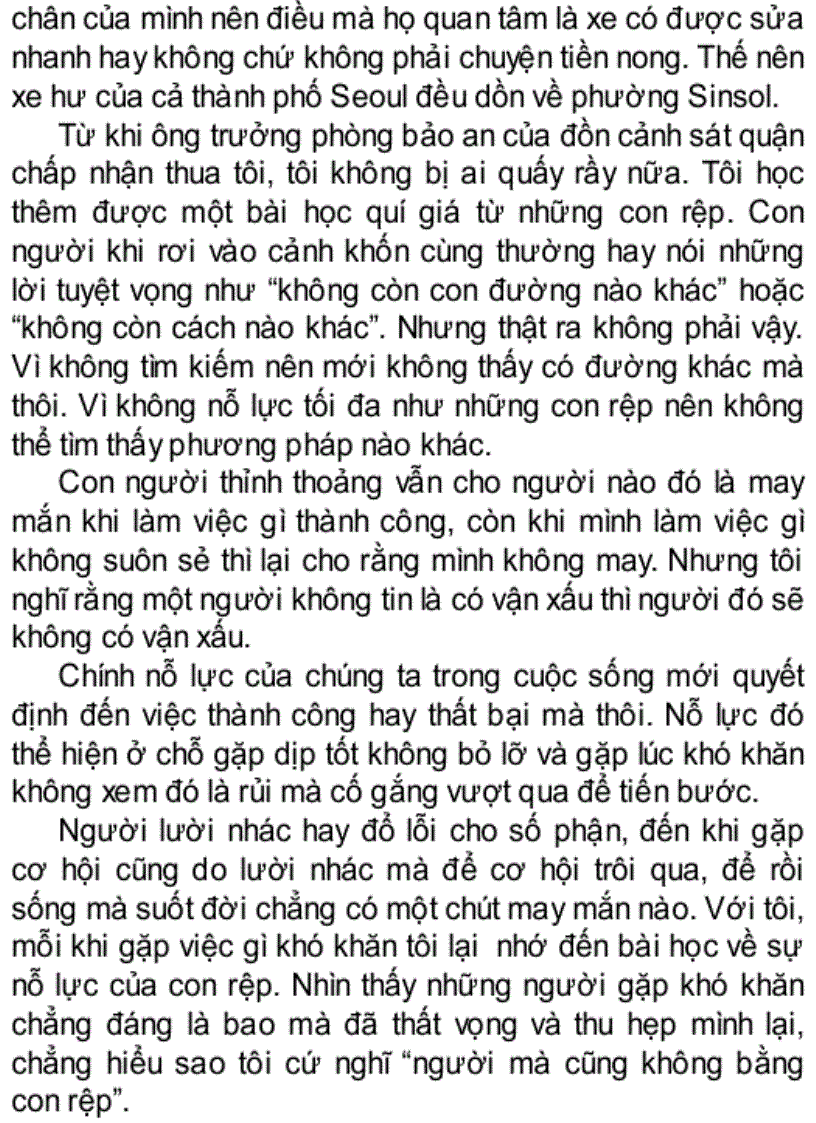 chân của mình nên điều mà họ quan tâm là xe có được sửa nhanh hay không chứ không phải chuyện tiền nong. Thế nên xe hư của cả thành phố Seoul đều dồn về phường Sinsol.

Từ khi ông trưởng phòng bảo an của đồn cảnh sát quận chấp nhận thua tôi, tôi không bị ai quấy rầy nữa. Tôi học thêm được một bài học quí giá từ những con rệp. Con người khi rơi vào cảnh khốn cùng thường hay nói những lời tuyệt vọng như “không còn con đường nào khác” hoặc “không còn cách nào khác”. Nhưng thật ra không phải vậy. Vì không tìm kiếm nên mới không thấy có đường khác mà thôi. Vì không nỗ lực tối đa như những con rệp nên không thể tìm thấy phương pháp nào khác.

Con người thỉnh thoảng vẫn cho người nào đó là may mắn khi làm việc gì thành công, còn khi mình làm việc gì không suôn sẻ thì lại cho rằng mình không may. Nhưng tôi nghĩ rằng một người không tin là có vận xấu thì người đó sẽ không có vận xấu.

Chính nỗ lực của chúng ta trong cuộc sống mới quyết định đến việc thành công hay thất bại mà thôi. Nỗ lực đó thể hiện ở chỗ gặp dịp tốt không bỏ lỡ và gặp lúc khó khăn không xem đó là rủi mà cố gắng vượt qua để tiến bước.

Người lười nhác hay đổ lỗi cho số phận, đến khi gặp cơ hội cũng do lười nhác mà để cơ hội trôi qua, để rồi sống mà suốt đời chẳng có một chút may mắn nào. Với tôi, mỗi khi gặp việc gì khó khăn tôi lại nhớ đến bài học về sự nỗ lực của con rệp. Nhìn thấy những người gặp khó khăn chẳng đáng là bao mà đã thất vọng và thu hẹp mình lại, chẳng hiểu sao tôi cứ nghĩ “người mà cũng không bằng con rệp”.